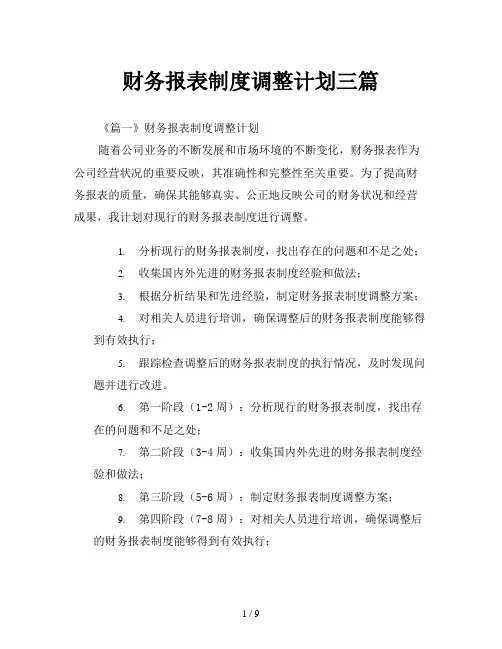 财务报表制度调整计划三篇

《篇一》财务报表制度调整计划

随着公司业务的不断发展和市场环境的不断变化，财务报表作为公司经营状况的重要反映，其准确性和完整性至关重要。为了提高财务报表的质量，确保其能够真实、公正地反映公司的财务状况和经营成果，我计划对现行的财务报表制度进行调整。

1. 分析现行的财务报表制度，找出存在的问题和不足之处；
2. 收集国内外先进的财务报表制度经验和做法；
3. 根据分析结果和先进经验，制定财务报表制度调整方案；
4. 对相关人员进行培训，确保调整后的财务报表制度能够得到有效执行；
5. 跟踪检查调整后的财务报表制度的执行情况，及时发现问题并进行改进。
6. 第一阶段（1-2 周）：分析现行的财务报表制度，找出存在的问题和不足之处；
7. 第二阶段（3-4 周）：收集国内外先进的财务报表制度经验和做法；
8. 第三阶段（5-6 周）：制定财务报表制度调整方案；
9. 第四阶段（7-8 周）：对相关人员进行培训，确保调整后的财务报表制度能够得到有效执行；

1 / 9